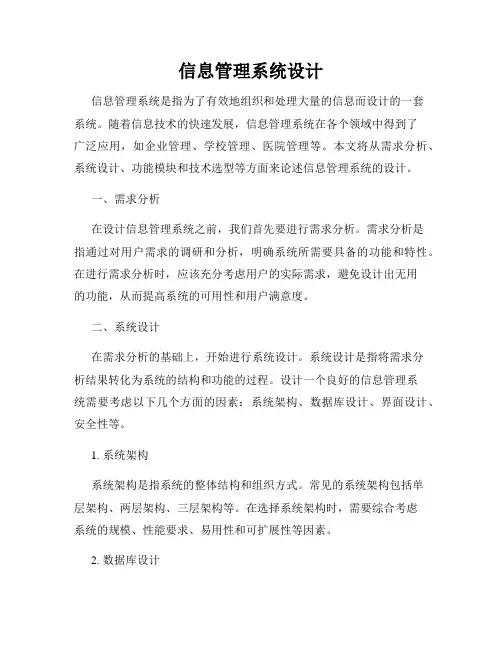 信息管理系统设计

信息管理系统是指为了有效地组织和处理大量的信息而设计的一套系统。随着信息技术的快速发展，信息管理系统在各个领域中得到了广泛应用，如企业管理、学校管理、医院管理等。本文将从需求分析、系统设计、功能模块和技术选型等方面来论述信息管理系统的设计。

一、需求分析

在设计信息管理系统之前，我们首先要进行需求分析。需求分析是指通过对用户需求的调研和分析，明确系统所需要具备的功能和特性。在进行需求分析时，应该充分考虑用户的实际需求，避免设计出无用的功能，从而提高系统的可用性和用户满意度。

二、系统设计

在需求分析的基础上，开始进行系统设计。系统设计是指将需求分析结果转化为系统的结构和功能的过程。设计一个良好的信息管理系统需要考虑以下几个方面的因素：系统架构、数据库设计、界面设计、安全性等。

1. 系统架构

系统架构是指系统的整体结构和组织方式。常见的系统架构包括单层架构、两层架构、三层架构等。在选择系统架构时，需要综合考虑系统的规模、性能要求、易用性和可扩展性等因素。

2. 数据库设计